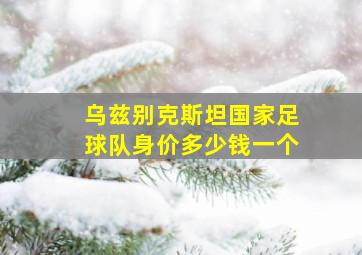 乌兹别克斯坦国家足球队身价多少钱一个